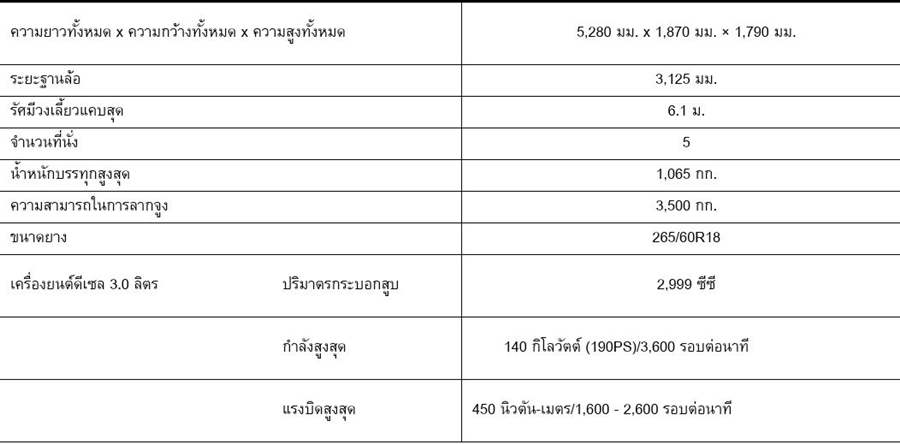 | ความยาวทั้งหมด x ความกว้างทั้งหมด x ความสูงทั้งหมด | | 5,280 มม. x 1,870 มม. × 1,790 มม. |
|---|---|---|
| ระยะฐานล้อ | | 3,125 มม. |
| รัศมีวงเลี้ยวแคบสุด | | 6.1 ม. |
| จำนวนที่นั่ง | | 5 |
| น้ำหนักบรรทุกสูงสุด | | 1,065 กก. |
| ความสามารถในการลากจูง | | 3,500 กก. |
| ขนาดยาง | | 265/60R18 |
| เครื่องยนต์ดีเซล 3.0 ลิตร | ปริมาตรกระบอกสูบ | 2,999 ซีซี |
| | กำลังสูงสุด | 140 กิโลวัตต์ (190PS)/3,600 รอบต่อนาที |
| | แรงบิดสูงสุด | 450 นิวตัน-เมตร/1,600 - 2,600 รอบต่อนาที |